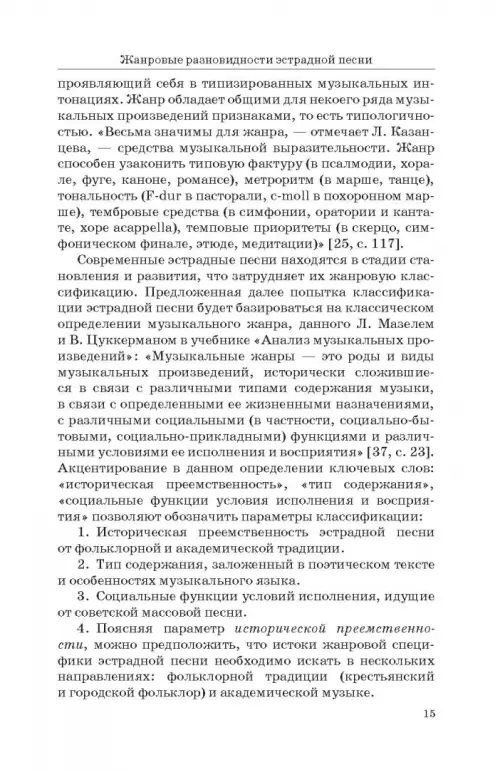 Жанровые разновидности эстрадной песни

проявляющий себя в типизированных музыкальных интонациях. Жанр обладает общими для некоего ряда музыкальных произведений признаками, то есть типологичностью. «Весьма значимы для жанра, — отмечает Л. Казанцева, — средства музыкальной выразительности. Жанр способен узаконить типовую фактуру (в псалмодии, хорале, фуге, каноне, романсе), метроритм (в марше, танце), тональность (F-dur в пасторали, c-moll в похоронном марше), тембровые средства (в симфонии, оратории и кантате, хоре acappella), темповые приоритеты (в скерцо, симфоническом финале, этюде, медитации)» [25, с. 117].

Современные эстрадные песни находятся в стадии становления и развития, что затрудняет их жанровую классификацию. Предложенная далее попытка классификации эстрадной песни будет базироваться на классическом определении музыкального жанра, данного Л. Мазелем и В. Цуккерманом в учебнике «Анализ музыкальных произведений»: «Музыкальные жанры — это роды и виды музыкальных произведений, исторически сложившиеся в связи с различными типами содержания музыки, в связи с определенными ее жизненными назначениями, с различными социальными (в частности, социально-бытовыми, социально-прикладными) функциями и различными условиями ее исполнения и восприятия» [37, с. 23]. Акцентирование в данном определении ключевых слов: «историческая преемственность», «тип содержания», «социальные функции условия исполнения и восприятия» позволяют обозначить параметры классификации:

1. Историческая преемственность эстрадной песни от фольклорной и академической традиции.

2. Тип содержания, заложенный в поэтическом тексте и особенностях музыкального языка.

3. Социальные функции условий исполнения, идущие от советской массовой песни.

4. Поясняя параметр исторической преемственности, можно предположить, что истоки жанровой специфики эстрадной песни необходимо искать в нескольких направлениях: фольклорной традиции (крестьянский и городской фольклор) и академической музыке.

15